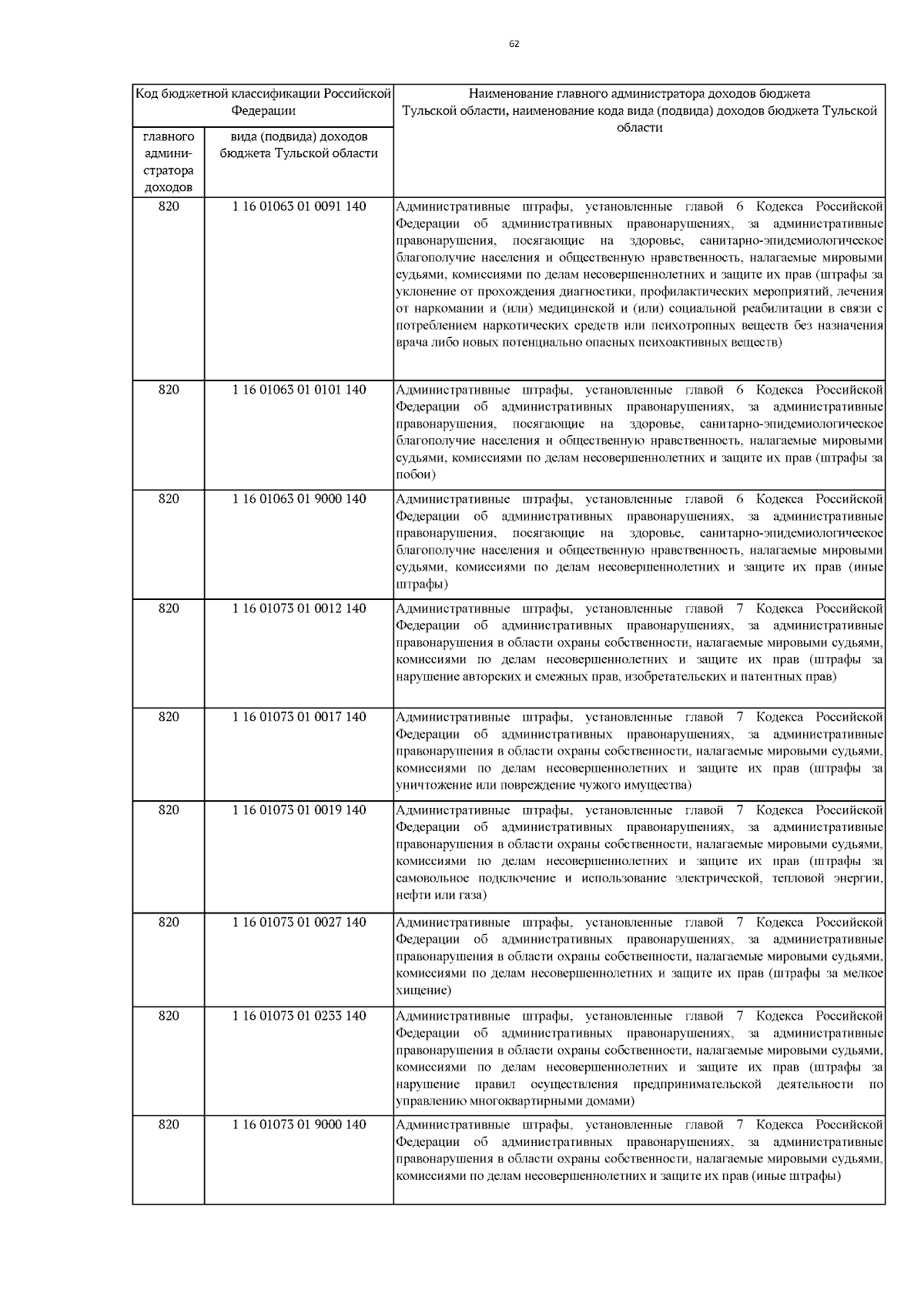 62

| Код бюджетной классификации Российской Федерации | | Наименование главного администратора доходов бюджета Тульской области, наименование кода вида (подвида) доходов бюджета Тульской области |
|---|---|---|
| главного администратора доходов | вида (подвида) доходов бюджета Тульской области | |
| 820 | 1 16 01063 01 0091 140 | Административные штрафы, установленные главой 6 Кодекса Российской Федерации об административных правонарушениях, за административные правонарушения, посягающие на здоровье, санитарно-эпидемиологическое благополучие населения и общественную нравственность, налагаемые мировыми судьями, комиссиями по делам несовершеннолетних и защите их прав (штрафы за уклонение от прохождения диагностики, профилактических мероприятий, лечения от наркомании и (или) медицинской и (или) социальной реабилитации в связи с потреблением наркотических средств или психотропных веществ без назначения врача либо новых потенциально опасных психоактивных веществ) |
| 820 | 1 16 01063 01 0101 140 | Административные штрафы, установленные главой 6 Кодекса Российской Федерации об административных правонарушениях, за административные правонарушения, посягающие на здоровье, санитарно-эпидемиологическое благополучие населения и общественную нравственность, налагаемые мировыми судьями, комиссиями по делам несовершеннолетних и защите их прав (штрафы за побои) |
| 820 | 1 16 01063 01 9000 140 | Административные штрафы, установленные главой 6 Кодекса Российской Федерации об административных правонарушениях, за административные правонарушения, посягающие на здоровье, санитарно-эпидемиологическое благополучие населения и общественную нравственность, налагаемые мировыми судьями, комиссиями по делам несовершеннолетних и защите их прав (иные штрафы) |
| 820 | 1 16 01073 01 0012 140 | Административные штрафы, установленные главой 7 Кодекса Российской Федерации об административных правонарушениях, за административные правонарушения в области охраны собственности, налагаемые мировыми судьями, комиссиями по делам несовершеннолетних и защите их прав (штрафы за нарушение авторских и смежных прав, изобретательских и патентных прав) |
| 820 | 1 16 01073 01 0017 140 | Административные штрафы, установленные главой 7 Кодекса Российской Федерации об административных правонарушениях, за административные правонарушения в области охраны собственности, налагаемые мировыми судьями, комиссиями по делам несовершеннолетних и защите их прав (штрафы за уничтожение или повреждение чужого имущества) |
| 820 | 1 16 01073 01 0019 140 | Административные штрафы, установленные главой 7 Кодекса Российской Федерации об административных правонарушениях, за административные правонарушения в области охраны собственности, налагаемые мировыми судьями, комиссиями по делам несовершеннолетних и защите их прав (штрафы за самовольное подключение и использование электрической, тепловой энергии, нефти или газа) |
| 820 | 1 16 01073 01 0027 140 | Административные штрафы, установленные главой 7 Кодекса Российской Федерации об административных правонарушениях, за административные правонарушения в области охраны собственности, налагаемые мировыми судьями, комиссиями по делам несовершеннолетних и защите их прав (штрафы за мелкое хищение) |
| 820 | 1 16 01073 01 0233 140 | Административные штрафы, установленные главой 7 Кодекса Российской Федерации об административных правонарушениях, за административные правонарушения в области охраны собственности, налагаемые мировыми судьями, комиссиями по делам несовершеннолетних и защите их прав (штрафы за нарушение правил осуществления предпринимательской деятельности по управлению многоквартирными домами) |
| 820 | 1 16 01073 01 9000 140 | Административные штрафы, установленные главой 7 Кодекса Российской Федерации об административных правонарушениях, за административные правонарушения в области охраны собственности, налагаемые мировыми судьями, комиссиями по делам несовершеннолетних и защите их прав (иные штрафы) |